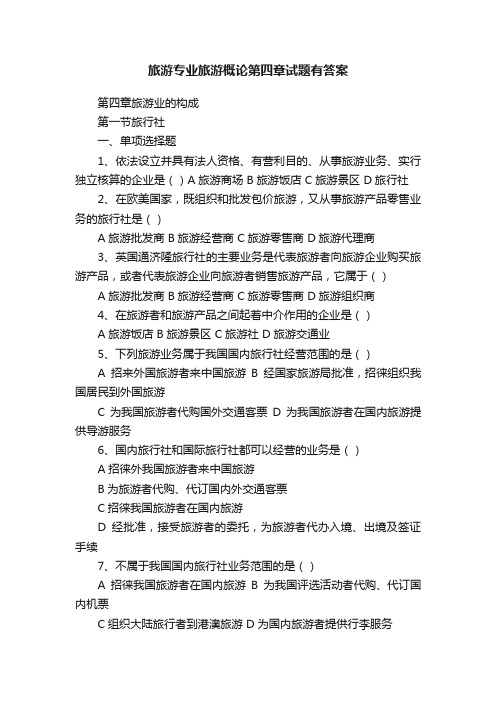 旅游专业旅游概论第四章试题有答案

第四章旅游业的构成

第一节旅行社

一、单项选择题

1、依法设立并具有法人资格、有营利目的、从事旅游业务、实行独立核算的企业是（ ）A 旅游商场 B 旅游饭店 C 旅游景区 D 旅行社

2、在欧美国家，既组织和批发包价旅游，又从事旅游产品零售业务的旅行社是（ ）

A 旅游批发商 B 旅游经营商 C 旅游零售商 D 旅游代理商

3、英国通济隆旅行社的主要业务是代表旅游者向旅游企业购买旅游产品，或者代表旅游企业向旅游者销售旅游产品，它属于（ ）

A 旅游批发商 B 旅游经营商 C 旅游零售商 D 旅游组织商

4、在旅游者和旅游产品之间起着中介作用的企业是（ ）

A 旅游饭店 B 旅游景区 C 旅游社 D 旅游交通业

5、下列旅游业务属于我国国内旅行社经营范围的是（ ）

A 招来外国旅游者来中国旅游 B 经国家旅游局批准，招徕组织我国居民到外国旅游

C 为我国旅游者代购国外交通客票 D 为我国旅游者在国内旅游提供导游服务

6、国内旅行社和国际旅行社都可以经营的业务是（ ）

A 招徕外我国旅游者来中国旅游

B 为旅游者代购、代订国内外交通客票

C 招徕我国旅游者在国内旅游

D 经批准，接受旅游者的委托，为旅游者代办入境、出境及签证手续

7、不属于我国国内旅行社业务范围的是（ ）

A 招徕我国旅游者在国内旅游 B 为我国评选活动者代购、代订国内机票

C 组织大陆旅行者到港澳旅游 D 为国内旅游者提供行李服务